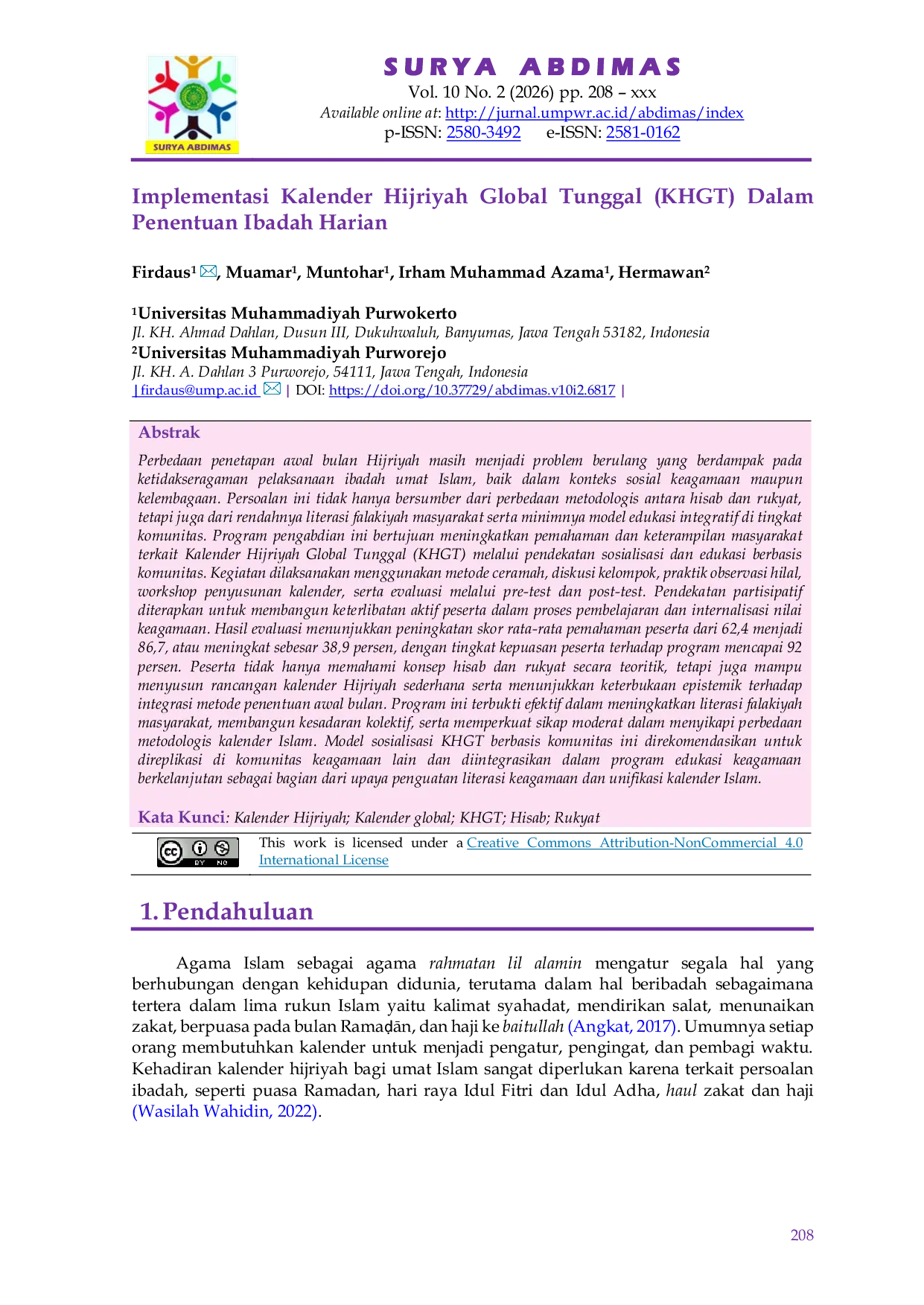 SURYA ABDIMAS

SURYA ABDIMAS
Vol. 10 No. 2 (2026) pp. 208 – xxx
Available online at: http://jurnal.umpwr.ac.id/abdimas/index
p-ISSN: 2580-3492 e-ISSN: 2581-0162

Implementasi Kalender Hijriyah Global Tunggal (KHGT) Dalam Penentuan Ibadah Harian

Firdaus$^{1}$, Muamar$^{1}$, Muntohar$^{1}$, Irham Muhammad Azama$^{1}$, Hermawan$^{2}$

$^{1}$Universitas Muhammadiyah Purwokerto
Jl. KH. Ahmad Dahlan, Dusun III, Dukuhwaluh, Banyumas, Jawa Tengah 53182, Indonesia
$^{2}$Universitas Muhammadiyah Purworejo
Jl. KH. A. Dahlan 3 Purworejo, 54111, Jawa Tengah, Indonesia
| firdaus@ump.ac.id | DOI: https://doi.org/10.37729/abdimas.v10i2.6817 |

Abstrak

Perbedaan penetapan awal bulan Hijriyah masih menjadi problem berulang yang berdampak pada ketidakseragaman pelaksanaan ibadah umat Islam, baik dalam konteks sosial keagamaan maupun kelembagaan. Persoalan ini tidak hanya bersumber dari perbedaan metodologis antara hisab dan rukyat, tetapi juga dari rendahnya literasi falakiyah masyarakat serta minimnya model edukasi integratif di tingkat komunitas. Program pengabdian ini bertujuan meningkatkan pemahaman dan keterampilan masyarakat terkait Kalender Hijriyah Global Tunggal (KHGT) melalui pendekatan sosialisasi dan edukasi berbasis komunitas. Kegiatan dilaksanakan menggunakan metode ceramah, diskusi kelompok, praktik observasi hilal, workshop penyusunan kalender, serta evaluasi melalui pre-test dan post-test. Pendekatan partisipatif diterapkan untuk membangun keterlibatan aktif peserta dalam proses pembelajaran dan internalisasi nilai keagamaan. Hasil evaluasi menunjukkan peningkatan skor rata-rata pemahaman peserta dari 62,4 menjadi 86,7, atau meningkat sebesar 38,9 persen, dengan tingkat kepuasan peserta terhadap program mencapai 92 persen. Peserta tidak hanya memahami konsep hisab dan rukyat secara teoritik, tetapi juga mampu menyusun rancangan kalender Hijriyah sederhana serta menunjukkan keterbukaan epistemik terhadap integrasi metode penentuan awal bulan. Program ini terbukti efektif dalam meningkatkan literasi falakiyah masyarakat, membangun kesadaran kolektif, serta memperkuat sikap moderat dalam menyikapi perbedaan metodologis kalender Islam. Model sosialisasi KHGT berbasis komunitas ini direkomendasikan untuk direplikasi di komunitas keagamaan lain dan diintegrasikan dalam program edukasi keagamaan berkelanjutan sebagai bagian dari upaya penguatan literasi keagamaan dan unifikasi kalender Islam.

Kata Kunci: Kalender Hijriyah; Kalender global; KHGT; Hisab; Rukyat

This work is licensed under a Creative Commons Attribution-NonCommercial 4.0 International License

1. Pendahuluan

Agama Islam sebagai agama rahmatan lil alamin mengatur segala hal yang berhubungan dengan kehidupan didunia, terutama dalam hal beribadah sebagaimana tertera dalam lima rukun Islam yaitu kalimat syahadat, mendirikan salat, menunaikan zakat, berpuasa pada bulan Ramaḍān, dan haji ke baitullah (Angkat, 2017). Umumnya setiap orang membutuhkan kalender untuk menjadi pengatur, pengingat, dan pembagi waktu. Kehadiran kalender hijriyah bagi umat Islam sangat diperlukan karena terkait persoalan ibadah, seperti puasa Ramadan, hari raya Idul Fitri dan Idul Adha, haul zakat dan haji (Wasilah Wahidin, 2022).

208